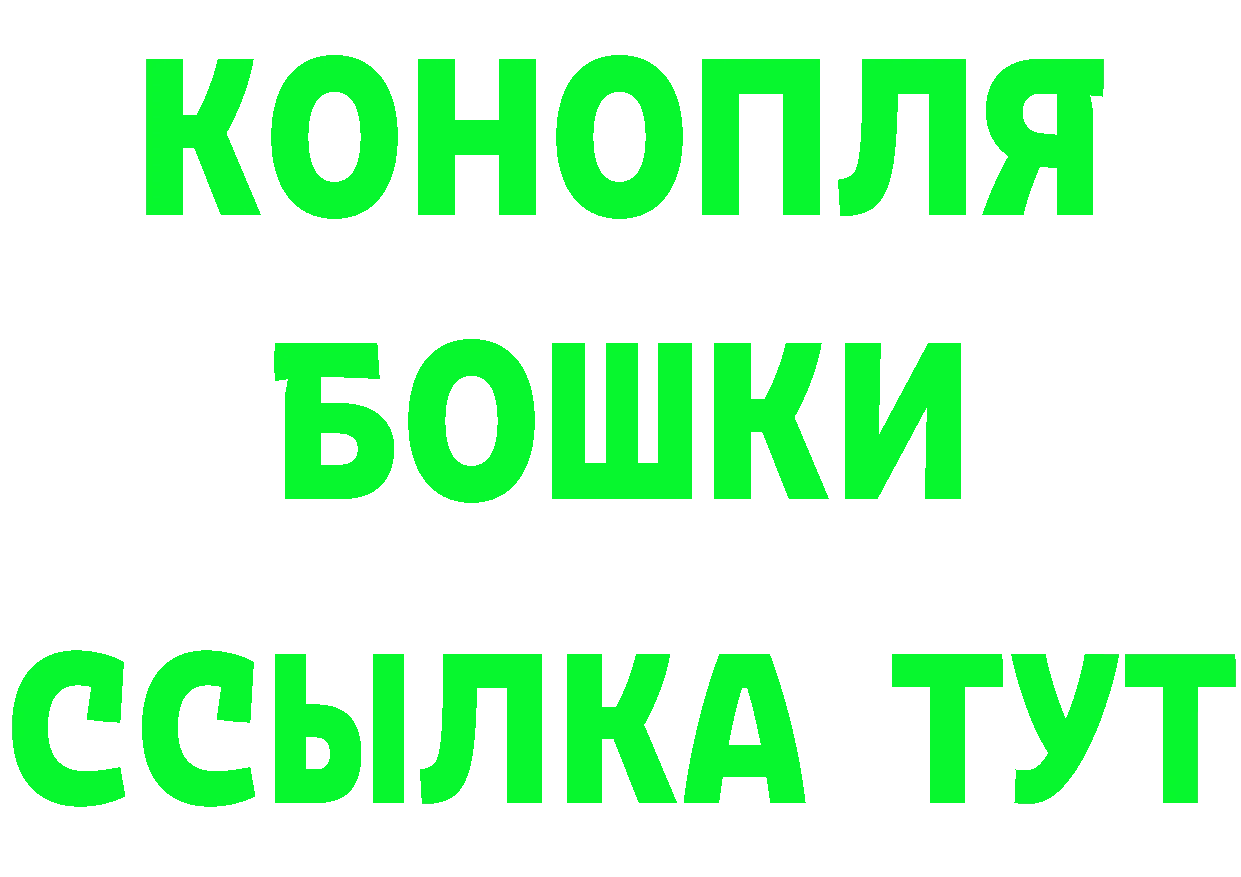 КОНОПЛЯ
БОШКИ
ССЫЛКА ТУТ